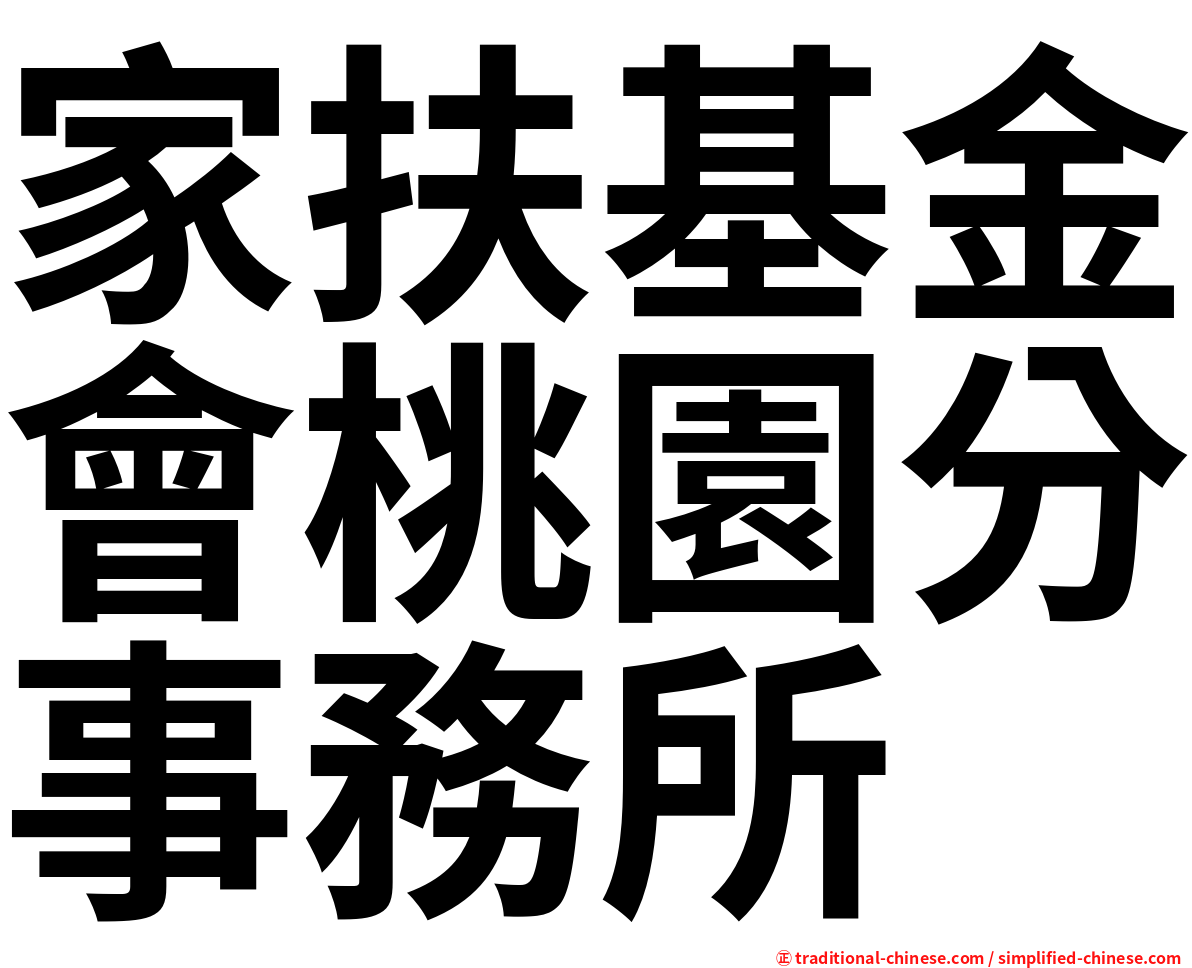 家扶基金會桃園分事務所

㊣ traditional-chinese.com / simplified-chinese.com